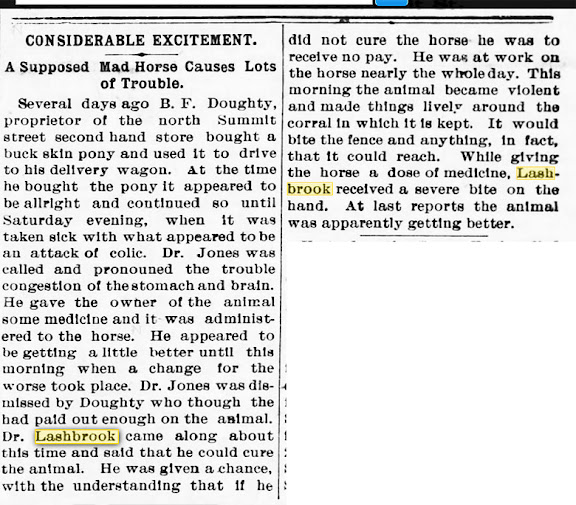 CONSIDERABLE EXCITEMENT.

A Supposed Mad Horse Causes Lots of Trouble.

Several days ago B. F. Doughty, proprietor of the north Summit street second hand store bought a buck skin pony and used it to drive to his delivery wagon. At the time he bought the pony it appeared to be allright and continued so until Saturday evening, when it was taken sick with what appeared to be an attack of colic. Dr. Jones was called and pronouned the trouble congestion of the stomach and brain. He gave the owner of the animal some medicine and it was administered to the horse. He appeared to be getting a little better until this morning when a change for the worse took place. Dr. Jones was dismissed by Doughty who though the had paid out enough on the animal. Dr. Lashbrook came along about this time and said that he could cure the animal. He was given a chance, with the understanding that if he did not cure the horse he was to receive no pay. He was at work on the horse nearly the whole day. This morning the animal became violent and made things lively around the corral in which it is kept. It would bite the fence and anything, in fact, that it could reach. While giving the horse a dose of medicine, Lashbrook received a severe bite on the hand. At last reports the animal was apparently getting better.